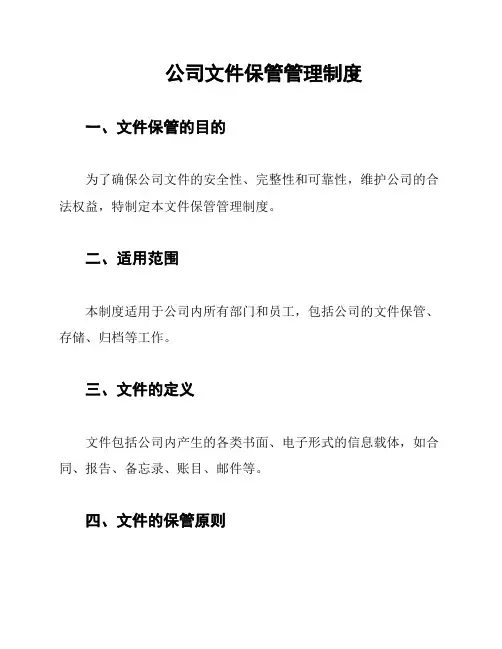 公司文件保管管理制度

一、文件保管的目的

为了确保公司文件的安全性、完整性和可靠性，维护公司的合法权益，特制定本文件保管管理制度。

二、适用范围

本制度适用于公司内所有部门和员工，包括公司的文件保管、存储、归档等工作。

三、文件的定义

文件包括公司内产生的各类书面、电子形式的信息载体，如合同、报告、备忘录、账目、邮件等。

四、文件的保管原则